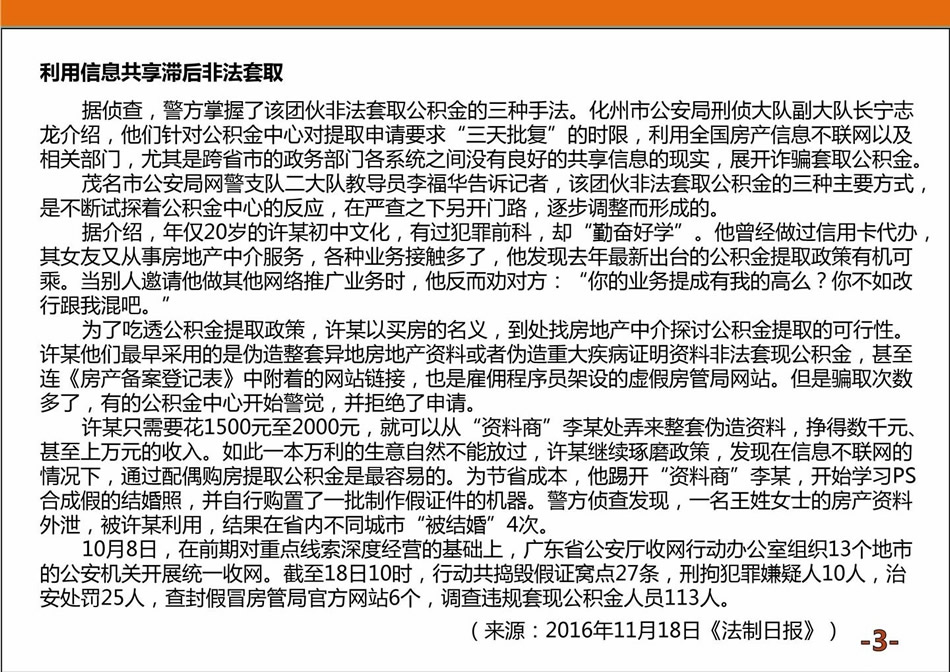 利用信息共享滞后非法套取

据侦查，警方掌握了该团伙非法套取公积金的三种手法。化州市公安局刑侦大队副大队长宁志龙介绍，他们针对公积金中心对提取申请要求“三天批复”的时限，利用全国房产信息不联网以及相关部门，尤其是跨省市的政务部门各系统之间没有良好的共享信息的现实，展开诈骗套取公积金。

茂名市公安局网警支队二大队教导员李福华告诉记者，该团伙非法套取公积金的三种主要方式，是不断试探着公积金中心的反应，在严查之下另开门路，逐步调整而形成的。

据介绍，年仅20岁的许某初中文化，有过犯罪前科，却“勤奋好学”。他曾经做过信用卡代办，其女友又从事房地产中介服务，各种业务接触多了，他发现去年最新出台的公积金提取政策有机可乘。当别人邀请他做其他网络推广业务时，他反而劝对方：“你的业务提成有我的高么？你不如改行跟我混吧。”

为了吃透公积金提取政策，许某以买房的名义，到处找房地产中介探讨公积金提取的可行性。许某他们最早采用的是伪造整套异地房地产资料或者伪造重大疾病证明资料非法套现公积金，甚至连《房产备案登记表》中附着的网站链接，也是雇佣程序员架设的虚假房管局网站。但是骗取次数多了，有的公积金中心开始警觉，并拒绝了申请。

许某只需要花1500元至2000元，就可以从“资料商”李某处弄来整套伪造资料，挣得数千元、甚至上万元的收入。如此一本万利的生意自然不能放过，许某继续琢磨政策，发现在信息不联网的情况下，通过配偶购房提取公积金是最容易的。为节省成本，他踢开“资料商”李某，开始学习PS合成假的结婚照，并自行购置了一批制作假证件的机器。警方侦查发现，一名王姓女士的房产资料外泄，被许某利用，结果在省内不同城市“被结婚”4次。

10月8日，在前期对重点线索深度经营的基础上，广东省公安厅收网行动办公室组织13个地市的公安机关开展统一收网。截至18日10时，行动共捣毁假证窝点27条，刑拘犯罪嫌疑人10人，治安处罚25人，查封假冒房管局官方网站6个，调查违规套现公积金人员113人。

（来源：2016年11月18日《法制日报》）

-3-